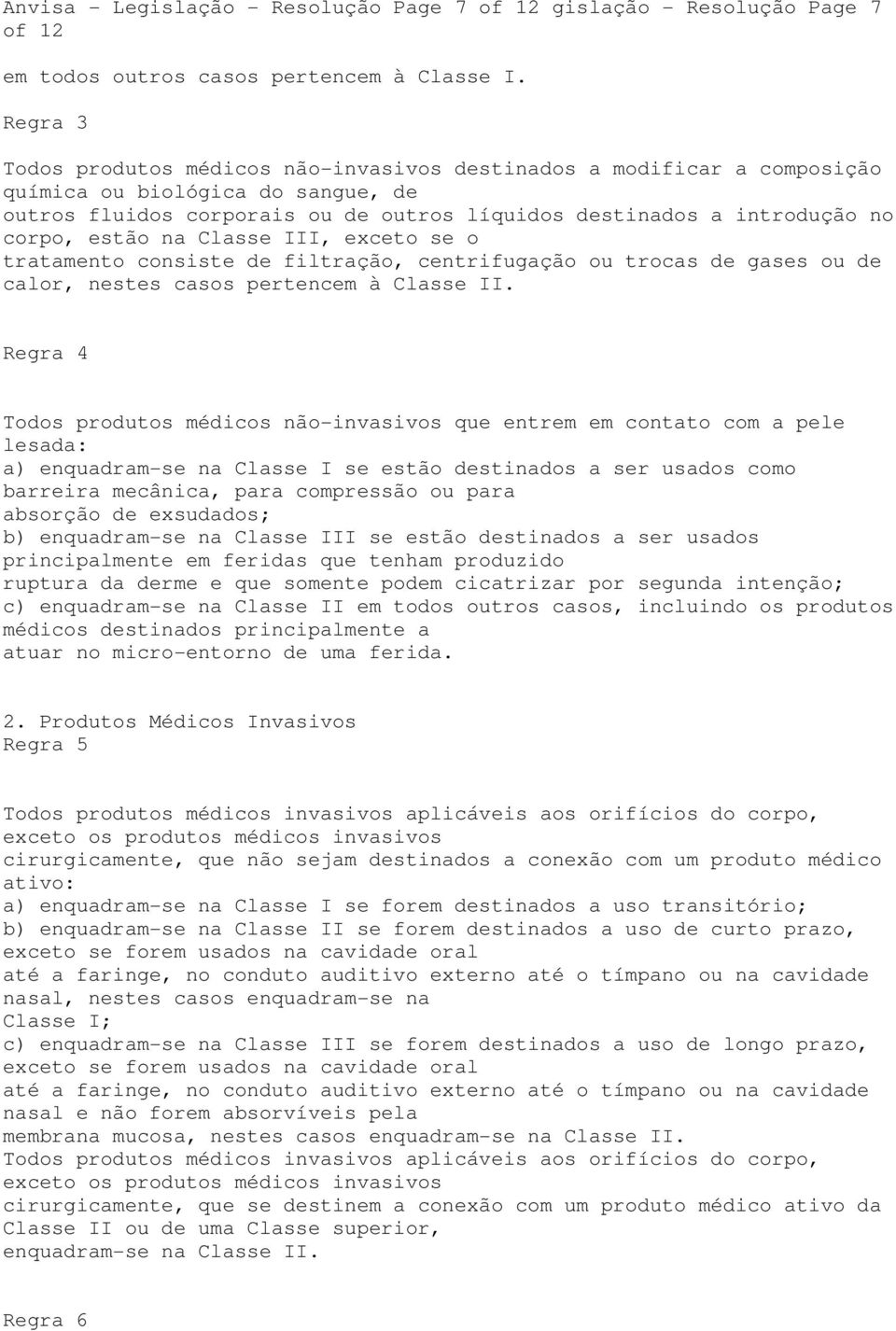 Anvisa - Legislação - Resolução Page 7 of 12 gislação - Resolução Page 7 of 12

em todos outros casos pertencem à Classe I.

Regra 3

Todos produtos médicos não-invasivos destinados a modificar a composição química ou biológica do sangue, de outros fluidos corporais ou de outros líquidos destinados a introdução no corpo, estão na Classe III, exceto se o tratamento consiste de filtração, centrifugação ou trocas de gases ou de calor, nestes casos pertencem à Classe II.

Regra 4

Todos produtos médicos não-invasivos que entrem em contato com a pele lesada:
a) enquadram-se na Classe I se estão destinados a ser usados como barreira mecânica, para compressão ou para absorção de exsudados;
b) enquadram-se na Classe III se estão destinados a ser usados principalmente em feridas que tenham produzido ruptura da derme e que somente podem cicatrizar por segunda intenção;
c) enquadram-se na Classe II em todos outros casos, incluindo os produtos médicos destinados principalmente a atuar no micro-entorno de uma ferida.

2. Produtos Médicos Invasivos
Regra 5

Todos produtos médicos invasivos aplicáveis aos orifícios do corpo, exceto os produtos médicos invasivos cirurgicamente, que não sejam destinados a conexão com um produto médico ativo:
a) enquadram-se na Classe I se forem destinados a uso transitório;
b) enquadram-se na Classe II se forem destinados a uso de curto prazo, exceto se forem usados na cavidade oral até a faringe, no conduto auditivo externo até o tímpano ou na cavidade nasal, nestes casos enquadram-se na Classe I;
c) enquadram-se na Classe III se forem destinados a uso de longo prazo, exceto se forem usados na cavidade oral até a faringe, no conduto auditivo externo até o tímpano ou na cavidade nasal e não forem absorvíveis pela membrana mucosa, nestes casos enquadram-se na Classe II.
Todos produtos médicos invasivos aplicáveis aos orifícios do corpo, exceto os produtos médicos invasivos cirurgicamente, que se destinem a conexão com um produto médico ativo da Classe II ou de uma Classe superior, enquadram-se na Classe II.

Regra 6